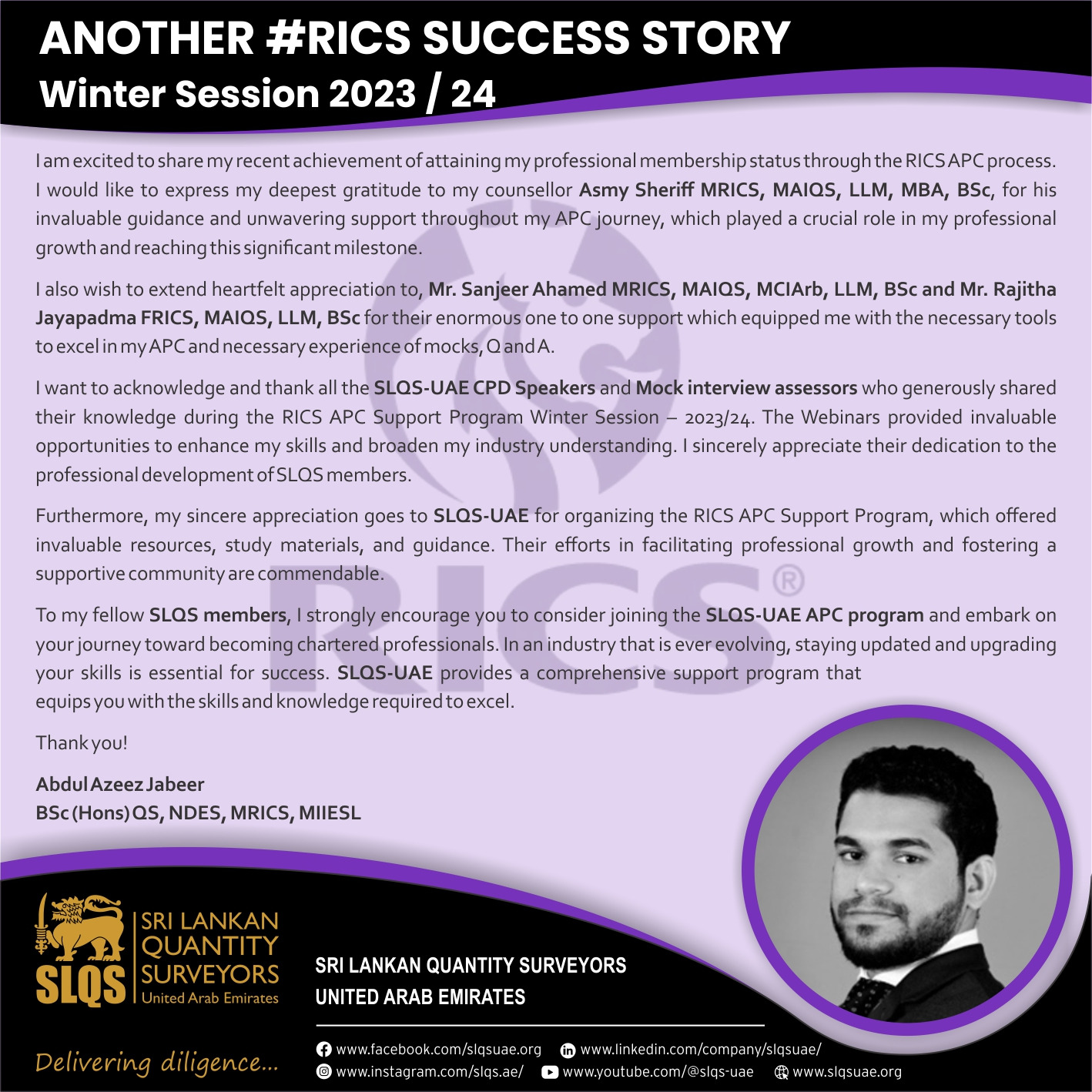 ANOTHER #RICS SUCCESS STORY
Winter Session 2023 / 24

I am excited to share my recent achievement of attaining my professional membership status through the RICS APC process. I would like to express my deepest gratitude to my counsellor Asmy Sheriff MRICS, MAIQS, LLM, MBA, BSc, for his invaluable guidance and unwavering support throughout my APC journey, which played a crucial role in my professional growth and reaching this significant milestone.

I also wish to extend heartfelt appreciation to, Mr. Sanjeer Ahamed MRICS, MAIQS, MCIArb, LLM, BSc and Mr. Rajitha Jayapadma FRICS, MAIQS, LLM, BSc for their enormous one to one support which equipped me with the necessary tools to excel in my APC and necessary experience of mocks, Q and A.

I want to acknowledge and thank all the SLQS-UAE CPD Speakers and Mock interview assessors who generously shared their knowledge during the RICS APC Support Program Winter Session – 2023/24. The Webinars provided invaluable opportunities to enhance my skills and broaden my industry understanding. I sincerely appreciate their dedication to the professional development of SLQS members.

Furthermore, my sincere appreciation goes to SLQS-UAE for organizing the RICS APC Support Program, which offered invaluable resources, study materials, and guidance. Their efforts in facilitating professional growth and fostering a supportive community are commendable.

To my fellow SLQS members, I strongly encourage you to consider joining the SLQS-UAE APC program and embark on your journey toward becoming chartered professionals. In an industry that is ever evolving, staying updated and upgrading your skills is essential for success. SLQS-UAE provides a comprehensive support program that equips you with the skills and knowledge required to excel.

Thank you!

Abdul Azeez Jabeer
BSc (Hons) QS, NDES, MRICS, MIIESL

SLQS
SRI LANKAN
QUANTITY
SURVEYORS
United Arab Emirates

Delivering diligence...

SRI LANKAN QUANTITY SURVEYORS
UNITED ARAB EMIRATES

www.facebook.com/slqsuae.org
www.linkedin.com/company/slqsuae/
www.instagram.com/slqs.ae/
www.youtube.com/@slqs-uae
www.slqsuae.org

RICS®